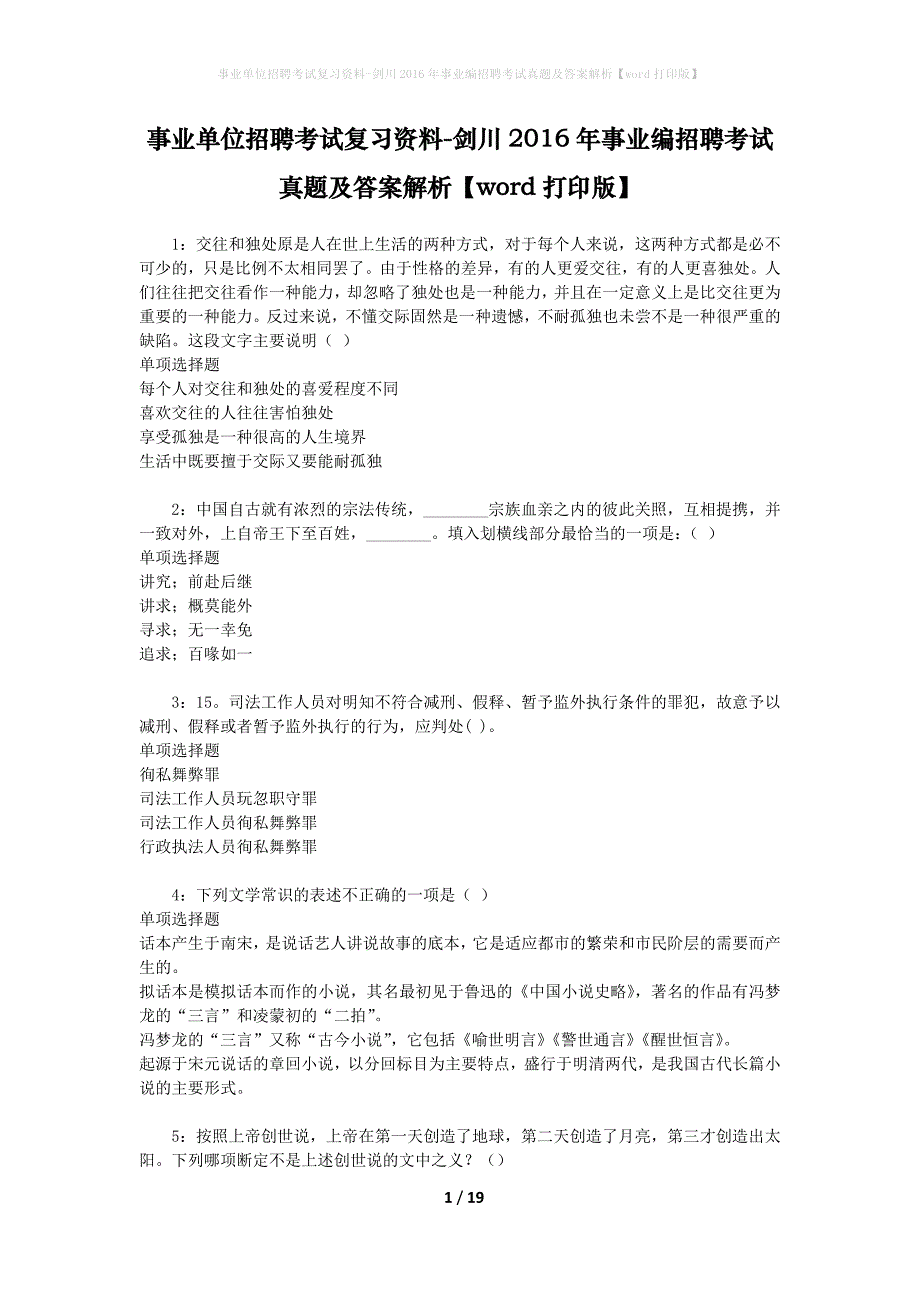 事业单位招聘考试复习资料-剑川2016年事业编招聘考试真题及答案解析【word打印版】

事业单位招聘考试复习资料-剑川2016年事业编招聘考试真题及答案解析【word打印版】

1：交往和独处原是人在世上生活的两种方式，对于每个人来说，这两种方式都是必不可少的，只是比例不太相同罢了。由于性格的差异，有的人更爱交往，有的人更喜独处。人们往往把交往看作一种能力，却忽略了独处也是一种能力，并且在一定意义上是比交往更为重要的一种能力。反过来说，不懂交际固然是一种遗憾，不耐孤独也未尝不是一种很严重的缺陷。这段文字主要说明（ ）
单项选择题
每个人对交往和独处的喜爱程度不同
喜欢交往的人往往害怕独处
享受孤独是一种很高的人生境界
生活中既要擅于交际又要能耐孤独

2：中国自古就有浓烈的宗法传统，________宗族血亲之内的彼此关照，互相提携，并一致对外，上自帝王下至百姓，________。填入划横线部分最恰当的一项是：（ ）
单项选择题
讲究；前赴后继
讲求；概莫能外
寻求；无一幸免
追求；百喙如一

3：15。司法工作人员对明知不符合减刑、假释、暂予监外执行条件的罪犯，故意予以减刑、假释或者暂予监外执行的行为，应判处( )。
单项选择题
徇私舞弊罪
司法工作人员玩忽职守罪
司法工作人员徇私舞弊罪
行政执法人员徇私舞弊罪

4：下列文学常识的表述不正确的一项是（ ）
单项选择题
话本产生于南宋，是说话艺人讲说故事的底本，它是适应都市的繁荣和市民阶层的需要而产生的。
拟话本是模拟话本而作的小说，其名最初见于鲁迅的《中国小说史略》，著名的作品有冯梦龙的“三言”和凌蒙初的“二拍”。
冯梦龙的“三言”又称“古今小说”，它包括《喻世明言》《警世通言》《醒世恒言》。
起源于宋元说话的章回小说，以分回标目为主要特点，盛行于明清两代，是我国古代长篇小说的主要形式。

5：按照上帝创世说，上帝在第一天创造了地球，第二天创造了月亮，第三才创造出太阳。下列哪项断定不是上述创世说的文中之义？（）

1 / 19